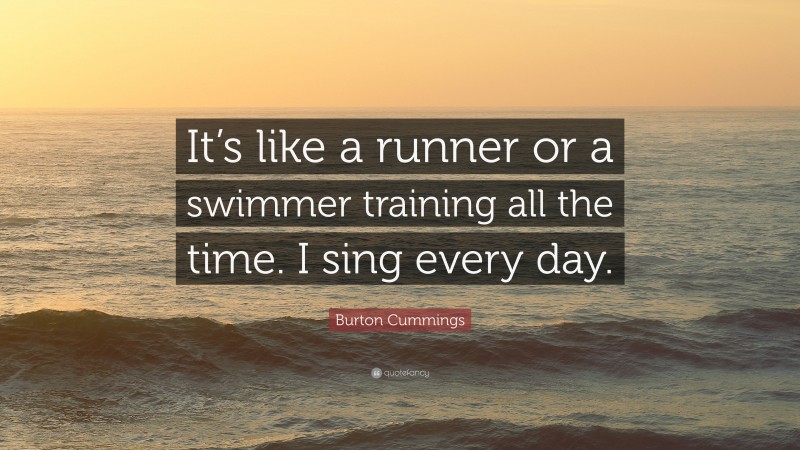 It’s like a runner or a swimmer training all the time. I sing every day.

Burton Cummings

quotefancy